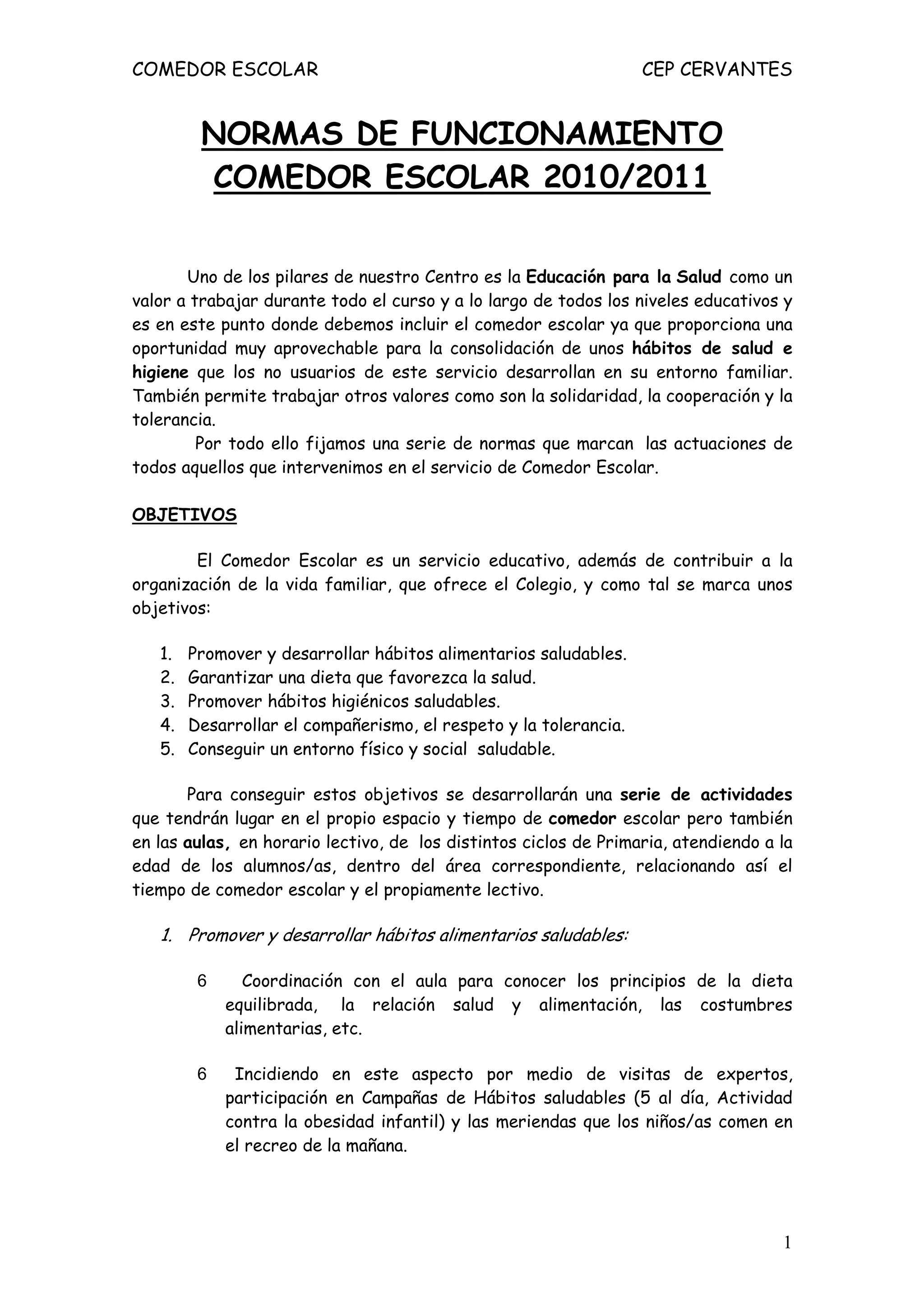 COMEDOR ESCOLAR CEP CERVANTES

NORMAS DE FUNCIONAMIENTO COMEDOR ESCOLAR 2010/2011

Uno de los pilares de nuestro Centro es la Educación para la Salud como un valor a trabajar durante todo el curso y a lo largo de todos los niveles educativos y es en este punto donde debemos incluir el comedor escolar ya que proporciona una oportunidad muy aprovechable para la consolidación de unos hábitos de salud e higiene que los no usuarios de este servicio desarrollan en su entorno familiar. También permite trabajar otros valores como son la solidaridad, la cooperación y la tolerancia.

Por todo ello fijamos una serie de normas que marcan las actuaciones de todos aquellos que intervenimos en el servicio de Comedor Escolar.

OBJETIVOS

El Comedor Escolar es un servicio educativo, además de contribuir a la organización de la vida familiar, que ofrece el Colegio, y como tal se marca unos objetivos:

1. Promover y desarrollar hábitos alimentarios saludables.
2. Garantizar una dieta que favorezca la salud.
3. Promover hábitos higiénicos saludables.
4. Desarrollar el compañerismo, el respeto y la tolerancia.
5. Conseguir un entorno físico y social saludable.

Para conseguir estos objetivos se desarrollarán una serie de actividades que tendrán lugar en el propio espacio y tiempo de comedor escolar pero también en las aulas, en horario lectivo, de los distintos ciclos de Primaria, atendiendo a la edad de los alumnos/as, dentro del área correspondiente, relacionando así el tiempo de comedor escolar y el propiamente lectivo.

1. Promover y desarrollar hábitos alimentarios saludables:

6 Coordinación con el aula para conocer los principios de la dieta equilibrada, la relación salud y alimentación, las costumbres alimentarias, etc.

6 Incidiendo en este aspecto por medio de visitas de expertos, participación en Campañas de Hábitos saludables (5 al día, Actividad contra la obesidad infantil) y las meriendas que los niños/as comen en el recreo de la mañana.

1